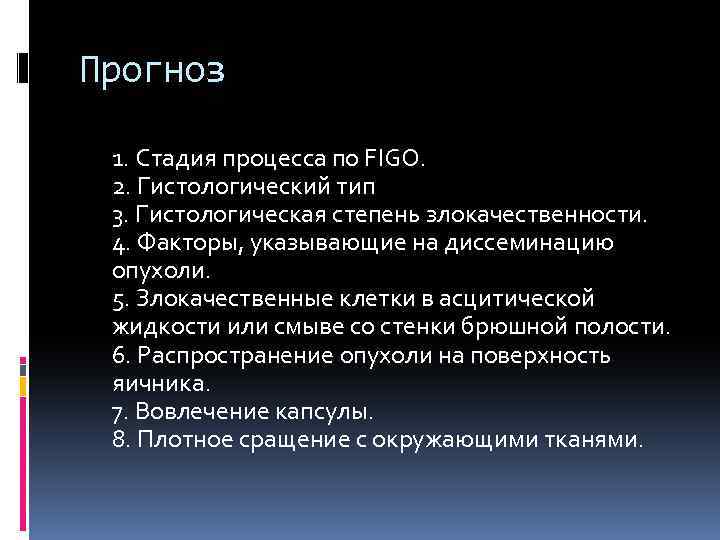 Прогноз

1. Стадия процесса по FIGO.
2. Гистологический тип
3. Гистологическая степень злокачественности.
4. Факторы, указывающие на диссеминацию опухоли.
5. Злокачественные клетки в асцитической жидкости или смыве со стенки брюшной полости.
6. Распространение опухоли на поверхность яичника.
7. Вовлечение капсулы.
8. Плотное сращение с окружающими тканями.